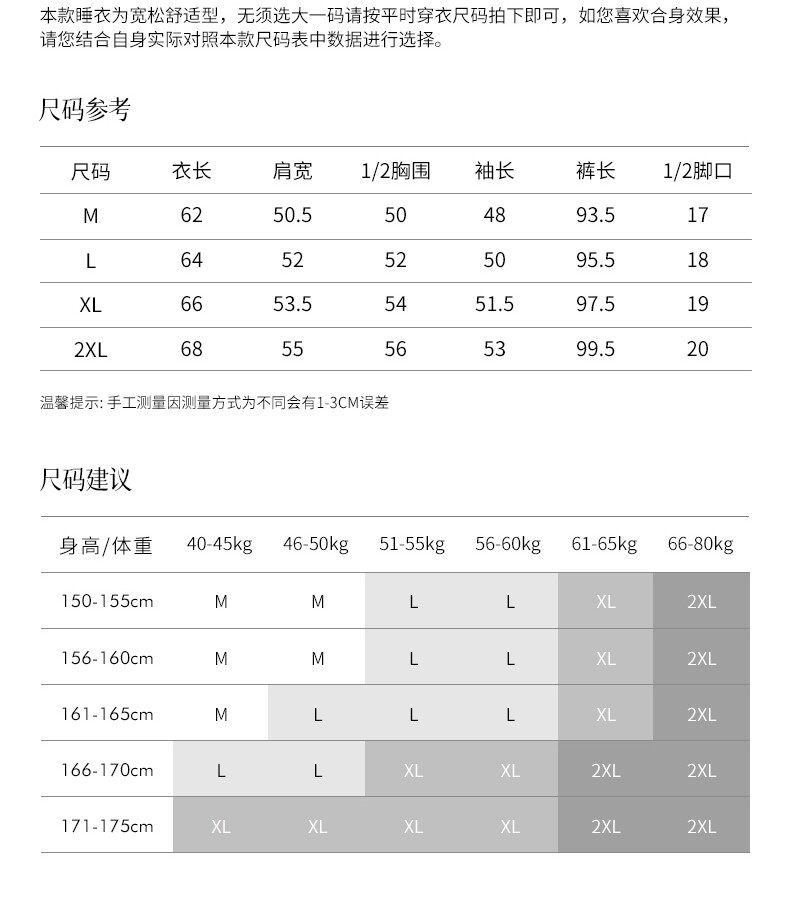 本款睡衣为宽松舒适型，无须选大一码请按平时穿衣尺码拍下即可，如您喜欢合身效果，请您结合自身实际对照本款尺码表中数据进行选择。

尺码参考

| 尺码 | 衣长 | 肩宽 | 1/2胸围 | 袖长 | 裤长 | 1/2脚口 |
|---|---|---|---|---|---|---|
| M | 62 | 50.5 | 50 | 48 | 93.5 | 17 |
| L | 64 | 52 | 52 | 50 | 95.5 | 18 |
| XL | 66 | 53.5 | 54 | 51.5 | 97.5 | 19 |
| 2XL | 68 | 55 | 56 | 53 | 99.5 | 20 |

温馨提示: 手工测量因测量方式为不同会有1-3CM误差

尺码建议

| 身高/体重 | 40-45kg | 46-50kg | 51-55kg | 56-60kg | 61-65kg | 66-80kg |
|---|---|---|---|---|---|---|
| 150-155cm | M | M | L | L | XL | 2XL |
| 156-160cm | M | M | L | L | XL | 2XL |
| 161-165cm | M | L | L | L | XL | 2XL |
| 166-170cm | L | L | XL | XL | 2XL | 2XL |
| 171-175cm | XL | XL | XL | XL | 2XL | 2XL |